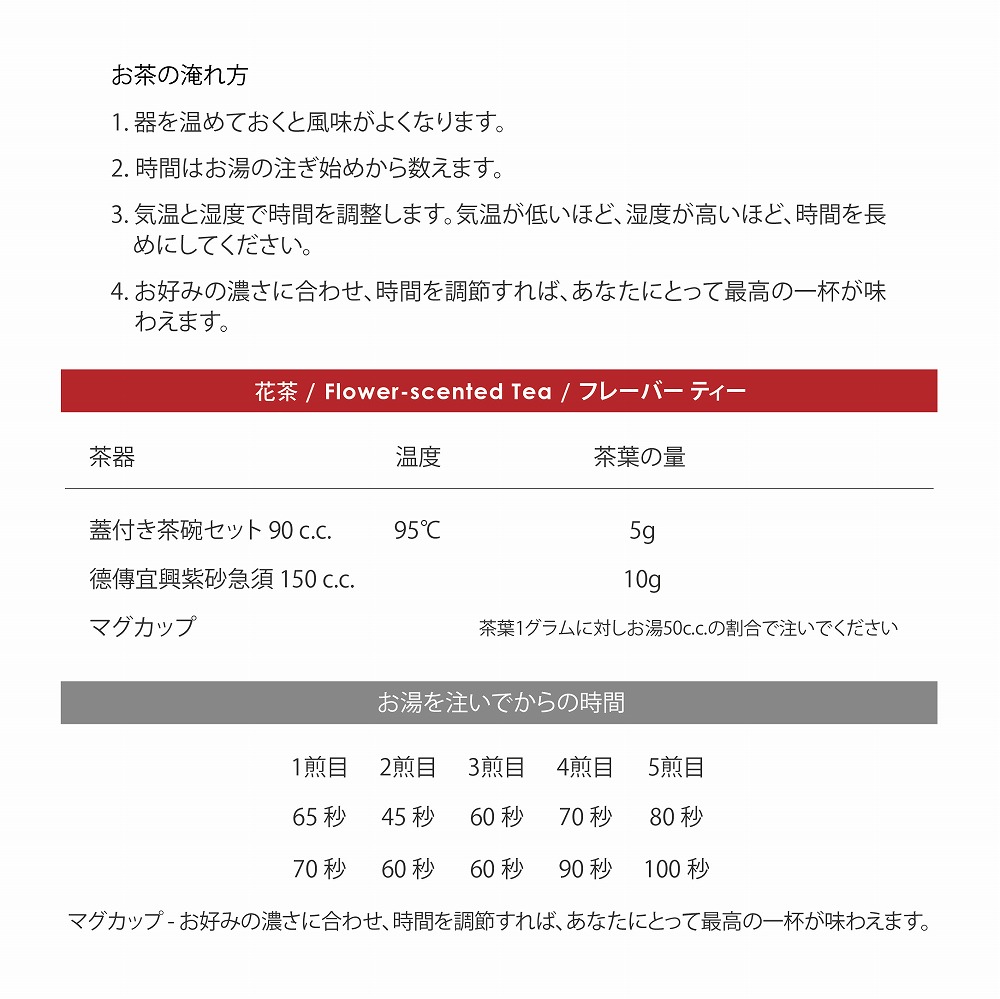 お茶の淹れ方

1. 器を温めておくと風味がよくなります。

2. 時間はお湯の注ぎ始めから数えます。

3. 気温と湿度で時間を調整します。気温が低いほど、湿度が高いほど、時間を長めにしてください。

4. お好みの濃さに合わせ、時間を調節すれば、あなたにとって最高の一杯が味わえます。

花茶 / Flower-scented Tea / フレーバー ティー

| 茶器 | 温度 | 茶葉の量 |
|---|---|---|
| 蓋付き茶碗セット 90 c.c. | 95℃ | 5g |
| 德傳宜興紫砂急須 150 c.c. | | 10g |
| マグカップ | | 茶葉1グラムに対しお湯50c.c.の割合で注いでください |

お湯を注いでからの時間

| 1煎目 | 2煎目 | 3煎目 | 4煎目 | 5煎目 |
|---|---|---|---|---|
| 65 秒 | 45 秒 | 60 秒 | 70 秒 | 80 秒 |
| 70 秒 | 60 秒 | 60 秒 | 90 秒 | 100 秒 |

マグカップ - お好みの濃さに合わせ、時間を調節すれば、あなたにとって最高の一杯が味わえます。